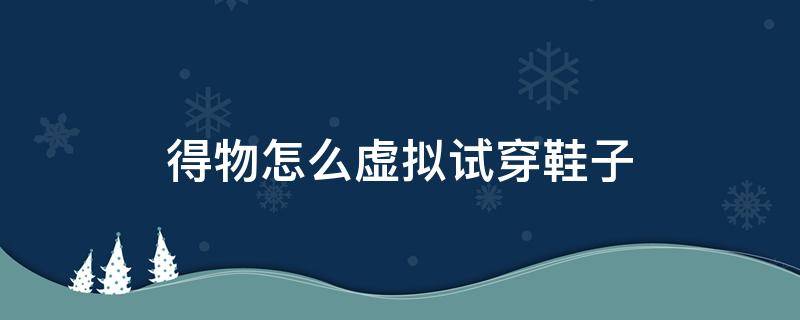 得物怎么虚拟试穿鞋子